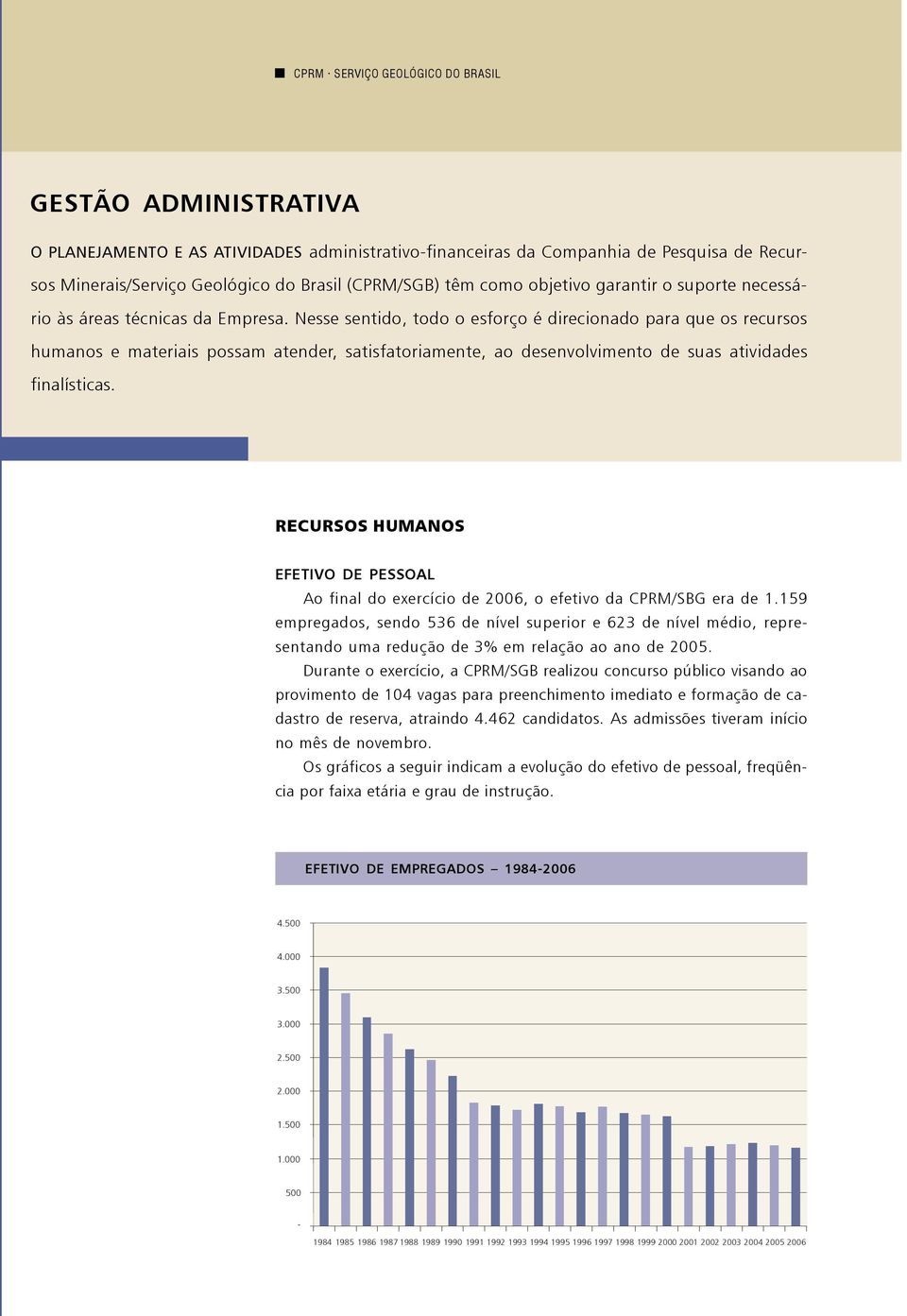 CPRM · SERVIÇO GEOLÓGICO DO BRASIL

GESTÃO ADMINISTRATIVA

O PLANEJAMENTO E AS ATIVIDADES administrativo-financeiras da Companhia de Pesquisa de Recursos Minerais/Serviço Geológico do Brasil (CPRM/SGB) têm como objetivo garantir o suporte necessário às áreas técnicas da Empresa. Nesse sentido, todo o esforço é direcionado para que os recursos humanos e materiais possam atender, satisfatoriamente, ao desenvolvimento de suas atividades finalísticas.

RECURSOS HUMANOS

EFETIVO DE PESSOAL

Ao final do exercício de 2006, o efetivo da CPRM/SBG era de 1.159 empregados, sendo 536 de nível superior e 623 de nível médio, representando uma redução de 3% em relação ao ano de 2005.

Durante o exercício, a CPRM/SGB realizou concurso público visando ao provimento de 104 vagas para preenchimento imediato e formação de cadastro de reserva, atraindo 4.462 candidatos. As admissões tiveram início no mês de novembro.

Os gráficos a seguir indicam a evolução do efetivo de pessoal, freqüência por faixa etária e grau de instrução.

EFETIVO DE EMPREGADOS – 1984-2006

4.500
4.000
3.500
3.000
2.500
2.000
1.500
1.000
500
-

1984 1985 1986 1987 1988 1989 1990 1991 1992 1993 1994 1995 1996 1997 1998 1999 2000 2001 2002 2003 2004 2005 2006